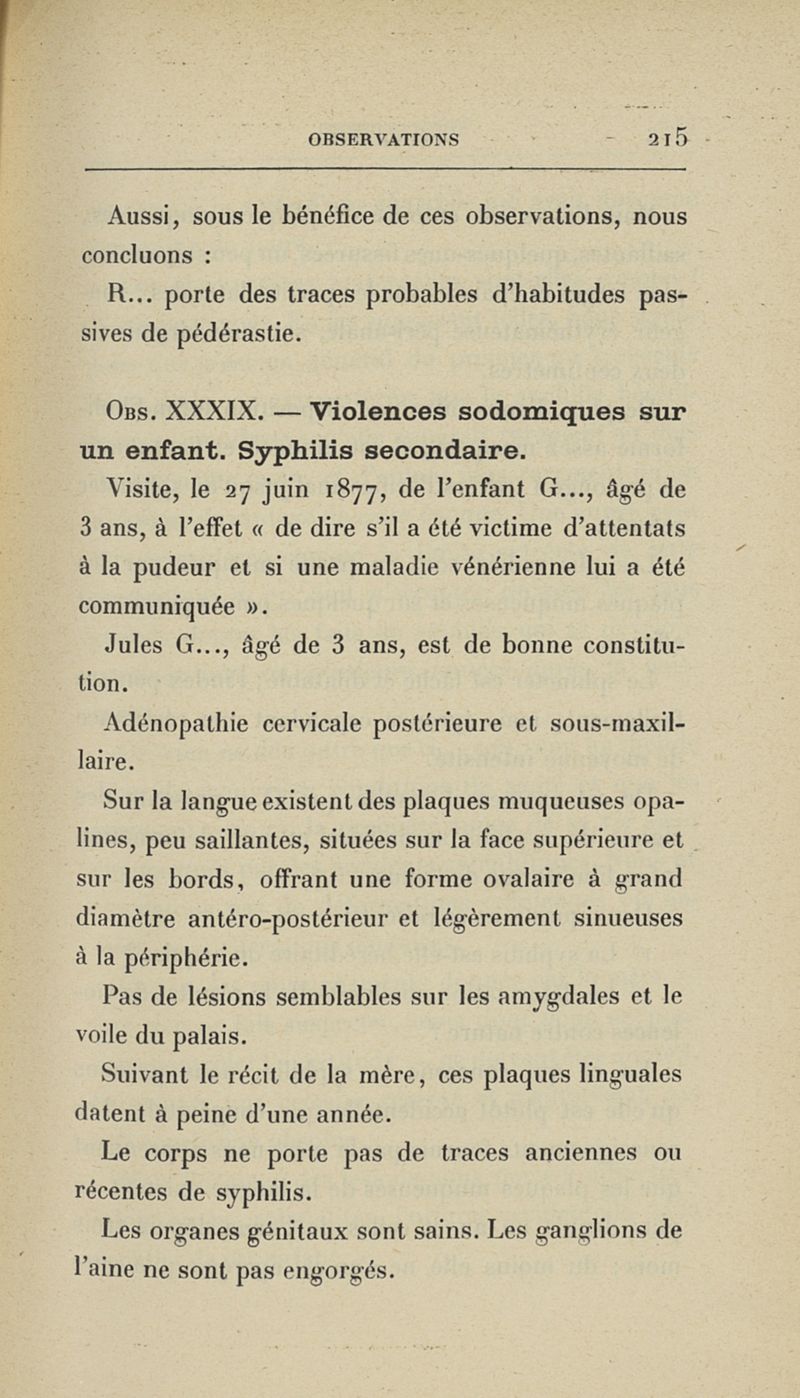 OBSERVATIONS 215

Aussi, sous le bénéfice de ces observations, nous concluons :

R... porte des traces probables d'habitudes passives de pédérastie.

Obs. XXXIX. — Violences sodomiques sur un enfant. Syphilis secondaire.

Visite, le 27 juin 1877, de l'enfant G..., âgé de 3 ans, à l'effet « de dire s'il a été victime d'attentats à la pudeur et si une maladie vénérienne lui a été communiquée ».

Jules G..., âgé de 3 ans, est de bonne constitution.

Adénopathie cervicale postérieure et sous-maxillaire.

Sur la langue existent des plaques muqueuses opalines, peu saillantes, situées sur la face supérieure et sur les bords, offrant une forme ovalaire à grand diamètre antéro-postérieur et légèrement sinueuses à la périphérie.

Pas de lésions semblables sur les amygdales et le voile du palais.

Suivant le récit de la mère, ces plaques linguales datent à peine d'une année.

Le corps ne porte pas de traces anciennes ou récentes de syphilis.

Les organes génitaux sont sains. Les ganglions de l'aine ne sont pas engorgés.